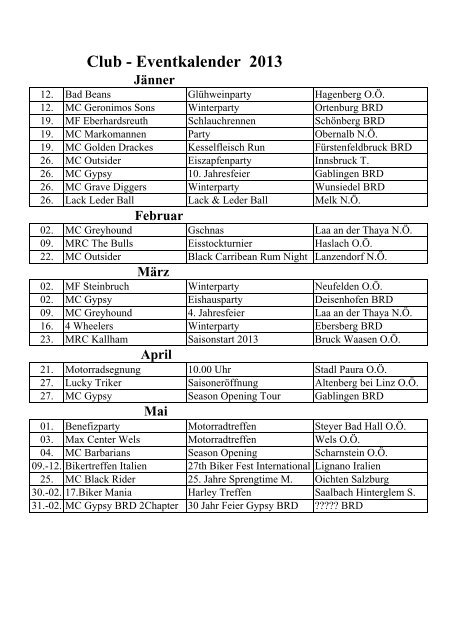 Club - Eventkalender 2013

Jänner

| 12. | Bad Beans | Glühweinparty | Hagenberg O.Ö. |
|---|---|---|---|
| 12. | MC Geronimos Sons | Winterparty | Ortenburg BRD |
| 19. | MF Eberhardsreuth | Schlauchrennen | Schönberg BRD |
| 19. | MC Markomannen | Party | Obernalb N.Ö. |
| 19. | MC Golden Drackes | Kesselfleisch Run | Fürstenfeldbruck BRD |
| 26. | MC Outsider | Eiszapfenparty | Innsbruck T. |
| 26. | MC Gypsy | 10. Jahresfeier | Gablingen BRD |
| 26. | MC Grave Diggers | Winterparty | Wunsiedel BRD |
| 26. | Lack Leder Ball | Lack & Leder Ball | Melk N.Ö. |

Februar

| 02. | MC Greyhound | Gschnas | Laa an der Thaya N.Ö. |
|---|---|---|---|
| 09. | MRC The Bulls | Eisstockturnier | Haslach O.Ö. |
| 22. | MC Outsider | Black Carribean Rum Night | Lanzendorf N.Ö. |

März

| 02. | MF Steinbruch | Winterparty | Neufelden O.Ö. |
|---|---|---|---|
| 02. | MC Gypsy | Eishausparty | Deisenhofen BRD |
| 09. | MC Greyhound | 4. Jahresfeier | Laa an der Thaya N.Ö. |
| 16. | 4 Wheelers | Winterparty | Ebersberg BRD |
| 23. | MRC Kallham | Saisonstart 2013 | Bruck Waasen O.Ö. |

April

| 21. | Motorradsegnung | 10.00 Uhr | Stadl Paura O.Ö. |
|---|---|---|---|
| 27. | Lucky Triker | Saisoneröffnung | Altenberg bei Linz O.Ö. |
| 27. | MC Gypsy | Season Opening Tour | Gablingen BRD |

Mai

| 01. | Benefizparty | Motorradtreffen | Steyer Bad Hall O.Ö. |
|---|---|---|---|
| 03. | Max Center Wels | Motorradtreffen | Wels O.Ö. |
| 04. | MC Barbarians | Season Opening | Scharnstein O.Ö. |
| 09.-12. | Bikertreffen Italien | 27th Biker Fest International | Lignano Iralien |
| 25. | MC Black Rider | 25. Jahre Sprengtime M. | Oichten Salzburg |
| 30.-02. | 17.Biker Mania | Harley Treffen | Saalbach Hinterglem S. |
| 31.-02. | MC Gypsy BRD 2Chapter | 30 Jahr Feier Gypsy BRD | ????? BRD |